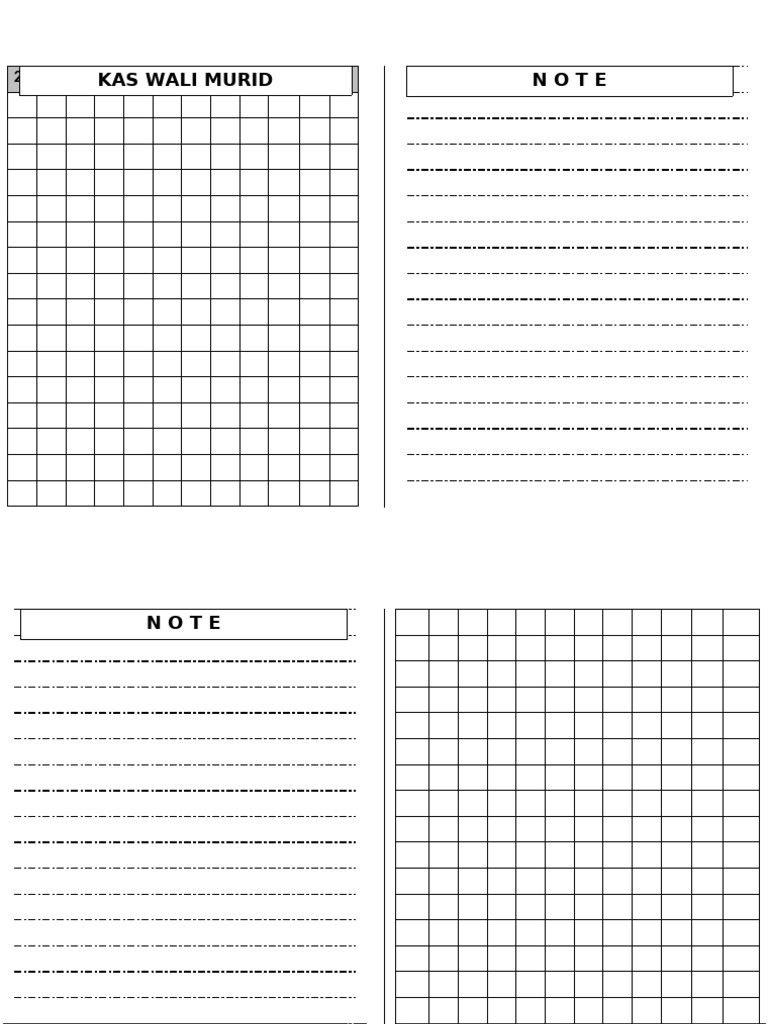 KAS WALI MURID

N O T E

N O T E